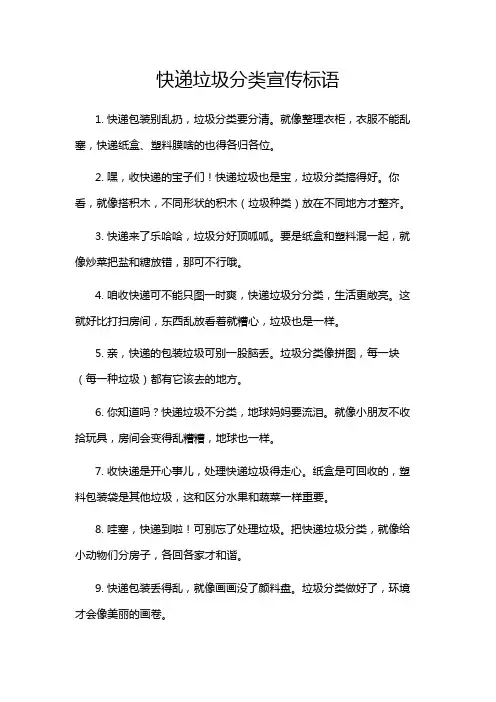 快递垃圾分类宣传标语

1. 快递包装别乱扔，垃圾分类要分清。就像整理衣柜，衣服不能乱塞，快递纸盒、塑料膜啥的也得各归各位。

2. 嘿，收快递的宝子们！快递垃圾也是宝，垃圾分类搞得好。你看，就像搭积木，不同形状的积木（垃圾种类）放在不同地方才整齐。

3. 快递来了乐哈哈，垃圾分好顶呱呱。要是纸盒和塑料混一起，就像炒菜把盐和糖放错，那可不行哦。

4. 咱收快递可不能只图一时爽，快递垃圾分分类，生活更敞亮。这就好比打扫房间，东西乱放看着就糟心，垃圾也是一样。

5. 亲，快递的包装垃圾可别一股脑丢。垃圾分类像拼图，每一块（每一种垃圾）都有它该去的地方。

6. 你知道吗？快递垃圾不分类，地球妈妈要流泪。就像小朋友不收拾玩具，房间会变得乱糟糟，地球也一样。

7. 收快递是开心事儿，处理快递垃圾得走心。纸盒是可回收的，塑料包装袋是其他垃圾，这和区分水果和蔬菜一样重要。

8. 哇塞，快递到啦！可别忘了处理垃圾。把快递垃圾分类，就像给小动物们分房子，各回各家才和谐。

9. 快递包装丢得乱，就像画画没了颜料盘。垃圾分类做好了，环境才会像美丽的画卷。